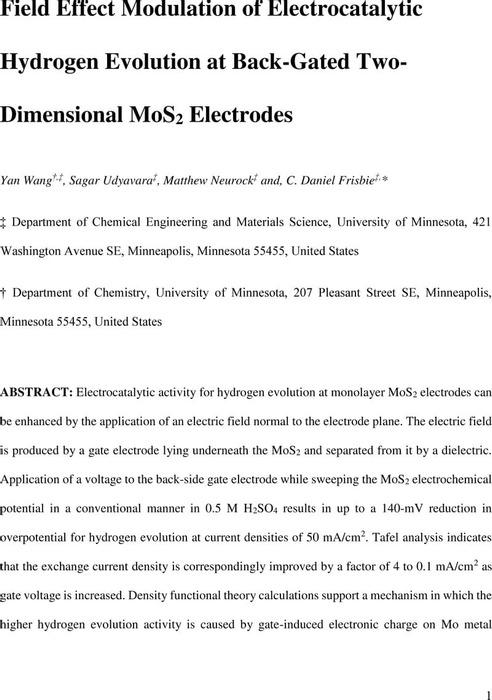 Field Effect Modulation of Electrocatalytic Hydrogen Evolution at Back-Gated Two-Dimensional $MoS_2$ Electrodes

Yan Wang$^{†,‡}$, Sagar Udyavara$^{‡}$, Matthew Neurock$^{‡}$ and, C. Daniel Frisbie$^{‡,*}$

‡ Department of Chemical Engineering and Materials Science, University of Minnesota, 421 Washington Avenue SE, Minneapolis, Minnesota 55455, United States

† Department of Chemistry, University of Minnesota, 207 Pleasant Street SE, Minneapolis, Minnesota 55455, United States

ABSTRACT: Electrocatalytic activity for hydrogen evolution at monolayer $MoS_2$ electrodes can be enhanced by the application of an electric field normal to the electrode plane. The electric field is produced by a gate electrode lying underneath the $MoS_2$ and separated from it by a dielectric. Application of a voltage to the back-side gate electrode while sweeping the $MoS_2$ electrochemical potential in a conventional manner in 0.5 M $H_2SO_4$ results in up to a 140-mV reduction in overpotential for hydrogen evolution at current densities of 50 mA/cm$^2$. Tafel analysis indicates that the exchange current density is correspondingly improved by a factor of 4 to 0.1 mA/cm$^2$ as gate voltage is increased. Density functional theory calculations support a mechanism in which the higher hydrogen evolution activity is caused by gate-induced electronic charge on Mo metal

1